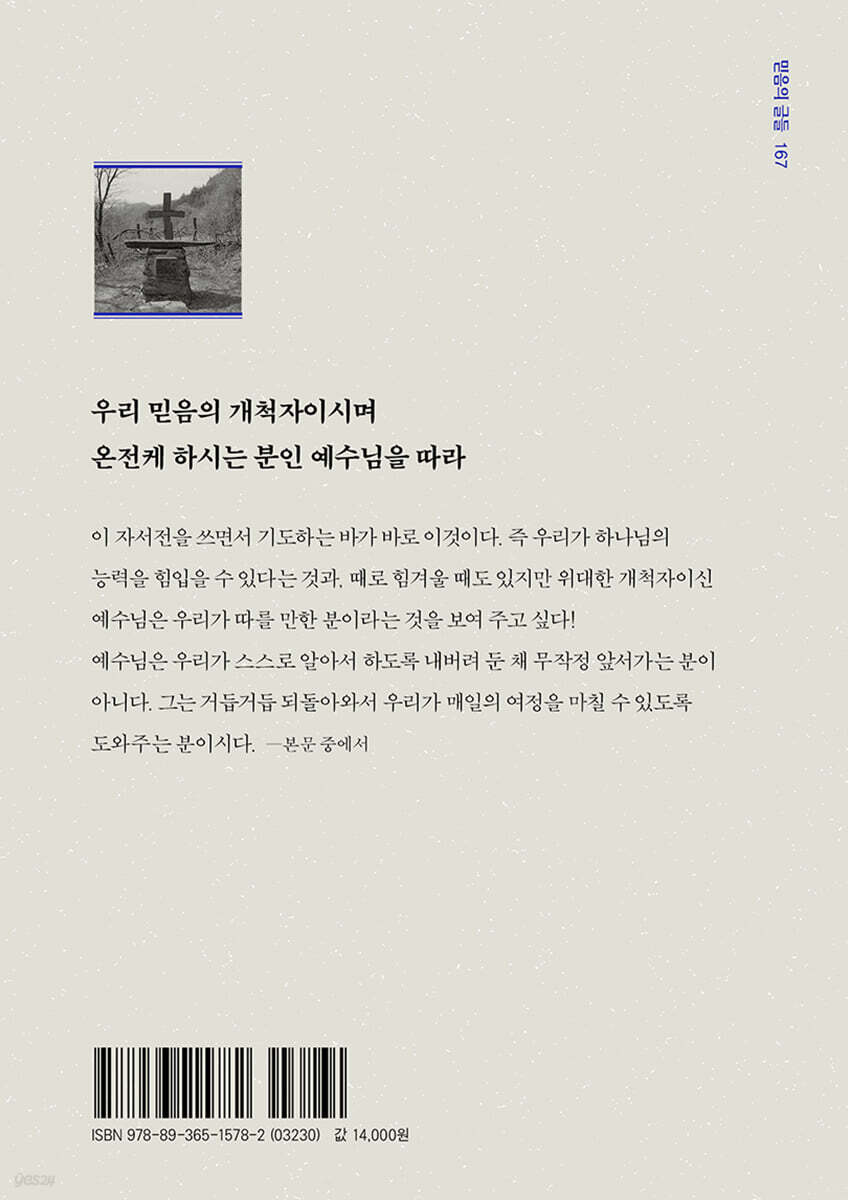 믿음의 글들 167

우리 믿음의 개척자이시며
온전케 하시는 분인 예수님을 따라

이 자서전을 쓰면서 기도하는 바가 바로 이것이다. 즉 우리가 하나님의 능력을 힘입을 수 있다는 것과, 때로 힘겨울 때도 있지만 위대한 개척자이신 예수님은 우리가 따를 만한 분이라는 것을 보여 주고 싶다!
예수님은 우리가 스스로 알아서 하도록 내버려 둔 채 무작정 앞서가는 분이 아니다. 그는 거듭거듭 되돌아와서 우리가 매일의 여정을 마칠 수 있도록 도와주는 분이시다. —본문 중에서

ISBN 978-89-365-1578-2 (03230) 값 14,000원

yes24